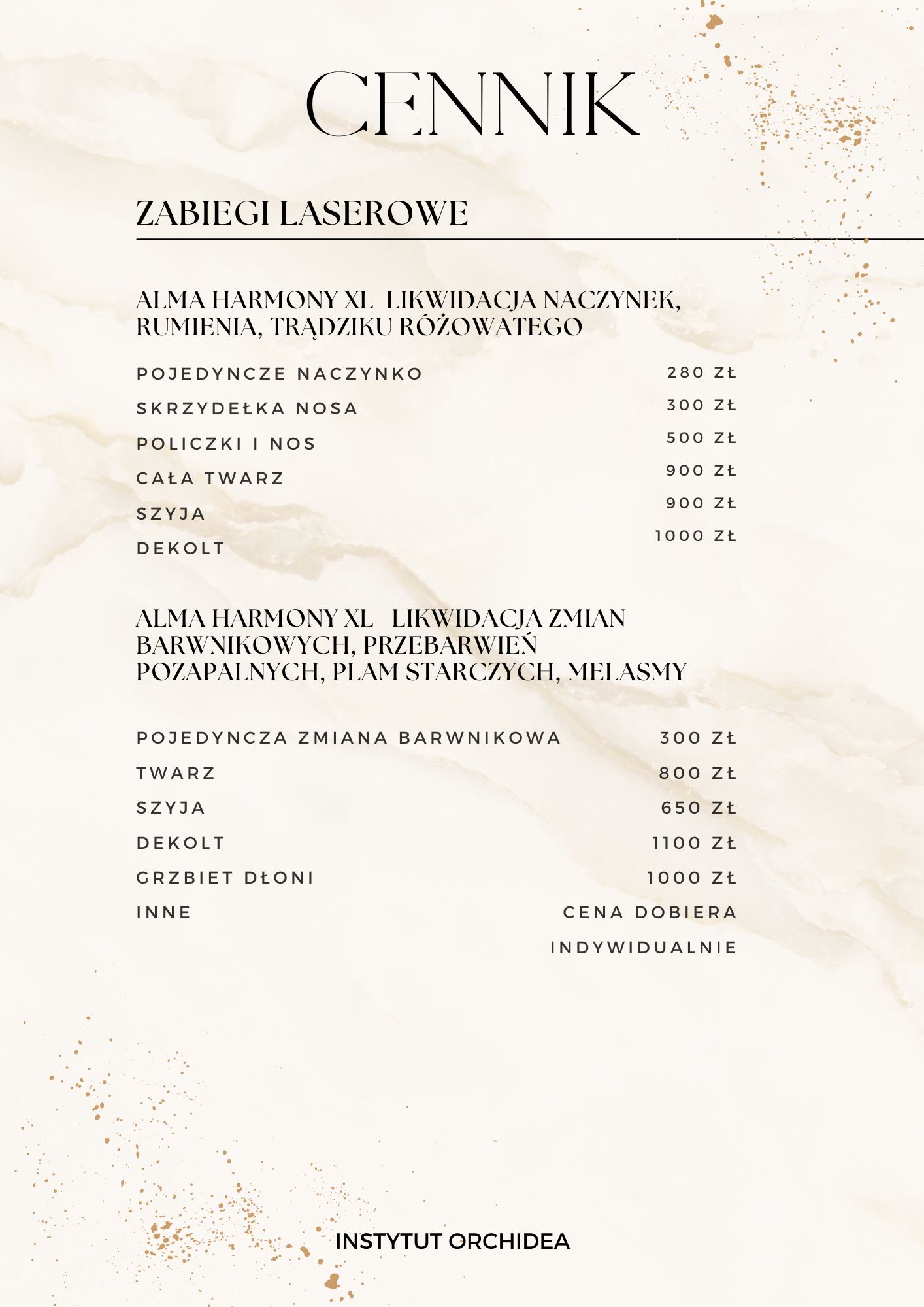 CENNIK

ZABIEGI LASEROWE

ALMA HARMONY XL LIKWIDACJA NACZYNEK, RUMIENIA, TRĄDZIKU RÓŻOWATEGO

| | |
|---|---|
| POJEDYNCZE NACZYNKO | 280 ZŁ |
| SKRZYDEŁKA NOSA | 300 ZŁ |
| POLICZKI I NOS | 500 ZŁ |
| CAŁA TWARZ | 900 ZŁ |
| SZYJA | 900 ZŁ |
| DEKOLT | 1000 ZŁ |

ALMA HARMONY XL LIKWIDACJA ZMIAN BARWNIKOWYCH, PRZEBARWIEŃ POZAPALNYCH, PLAM STARCZYCH, MELASMY

| | |
|---|---|
| POJEDYNCZA ZMIANA BARWNIKOWA | 300 ZŁ |
| TWARZ | 800 ZŁ |
| SZYJA | 650 ZŁ |
| DEKOLT | 1100 ZŁ |
| GRZBIET DŁONI | 1000 ZŁ |
| INNE | CENA DOBIERA INDYWIDUALNIE |

INSTYTUT ORCHIDEA